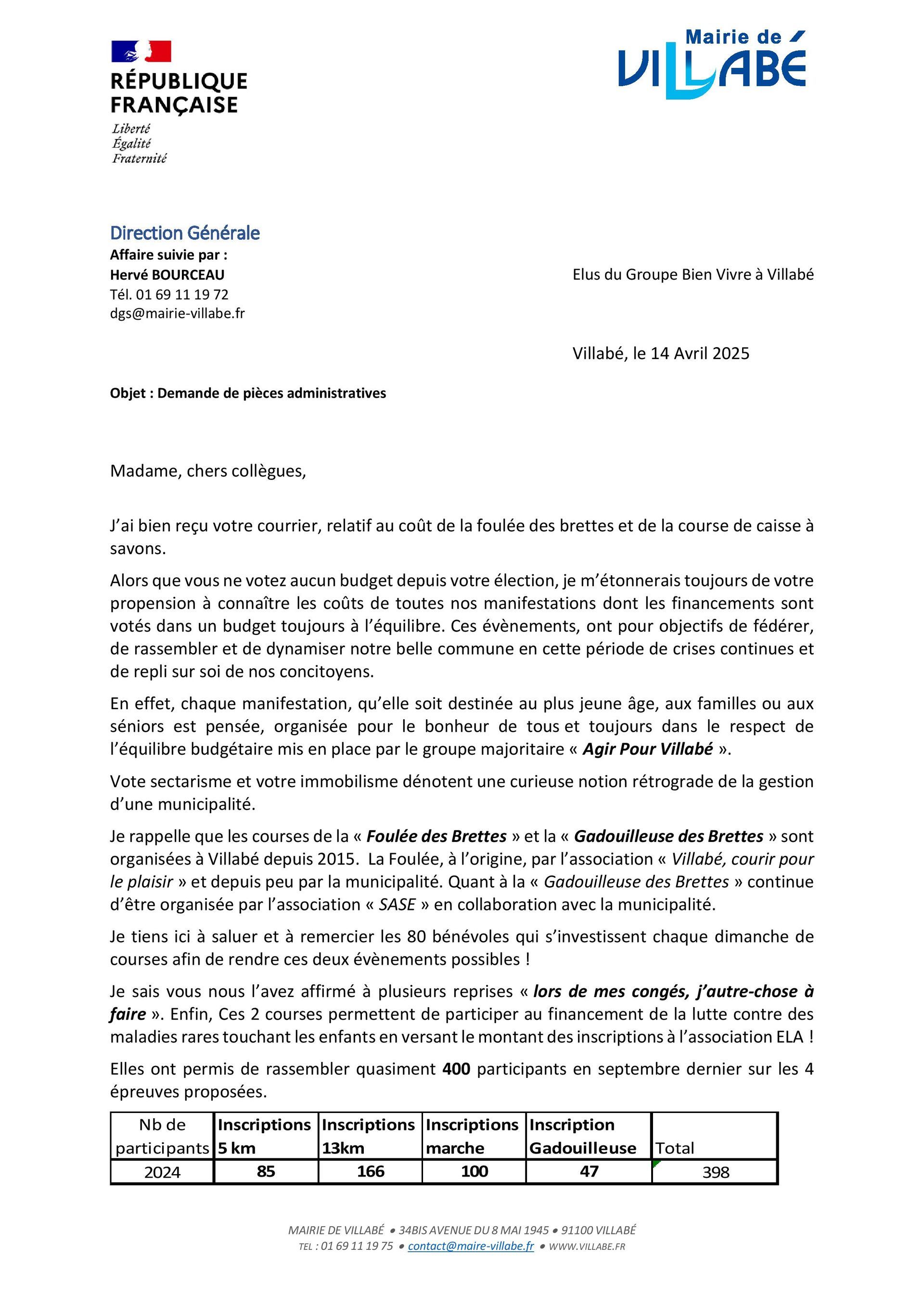 RÉPUBLIQUE FRANÇAISE
Liberté
Égalité
Fraternité

Mairie de VILLABÉ

Direction Générale
Affaire suivie par :
Hervé BOURCEAU
Tél. 01 69 11 19 72
dgs@mairie-villabe.fr

Elus du Groupe Bien Vivre à Villabé

Villabé, le 14 Avril 2025

Objet : Demande de pièces administratives

Madame, chers collègues,

J'ai bien reçu votre courrier, relatif au coût de la foulée des brettes et de la course de caisse à savons.

Alors que vous ne votez aucun budget depuis votre élection, je m'étonnerais toujours de votre propension à connaître les coûts de toutes nos manifestations dont les financements sont votés dans un budget toujours à l'équilibre. Ces évènements, ont pour objectifs de fédérer, de rassembler et de dynamiser notre belle commune en cette période de crises continues et de repli sur soi de nos concitoyens.

En effet, chaque manifestation, qu'elle soit destinée au plus jeune âge, aux familles ou aux séniors est pensée, organisée pour le bonheur de tous et toujours dans le respect de l'équilibre budgétaire mis en place par le groupe majoritaire « Agir Pour Villabé ».

Vote sectarisme et votre immobilisme dénotent une curieuse notion rétrograde de la gestion d'une municipalité.

Je rappelle que les courses de la « Foulée des Brettes » et la « Gadouilleuse des Brettes » sont organisées à Villabé depuis 2015. La Foulée, à l'origine, par l'association « Villabé, courir pour le plaisir » et depuis peu par la municipalité. Quant à la « Gadouilleuse des Brettes » continue d'être organisée par l'association « SASE » en collaboration avec la municipalité.

Je tiens ici à saluer et à remercier les 80 bénévoles qui s'investissent chaque dimanche de courses afin de rendre ces deux évènements possibles !

Je sais vous nous l'avez affirmé à plusieurs reprises « lors de mes congés, j'autre-chose à faire ». Enfin, Ces 2 courses permettent de participer au financement de la lutte contre des maladies rares touchant les enfants en versant le montant des inscriptions à l'association ELA !

Elles ont permis de rassembler quasiment 400 participants en septembre dernier sur les 4 épreuves proposées.

| Nb de participants | Inscriptions 5 km | Inscriptions 13km | Inscriptions marche | Inscription Gadouilleuse | Total |
|---|---|---|---|---|---|
| 2024 | 85 | 166 | 100 | 47 | 398 |

MAIRIE DE VILLABÉ • 34BIS AVENUE DU 8 MAI 1945 • 91100 VILLABÉ
TEL : 01 69 11 19 75 • contact@maire-villabe.fr • WWW.VILLABE.FR